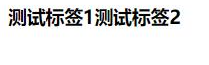 测试标签1测试标签2